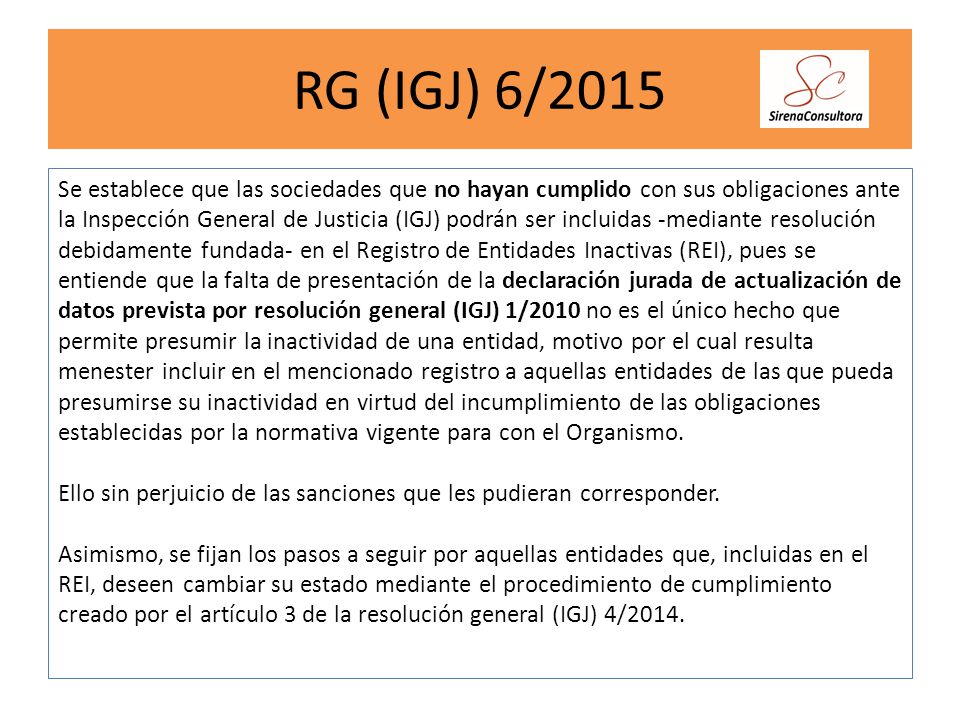 RG (IGJ) 6/2015

SC
SirenaConsultora

Se establece que las sociedades que no hayan cumplido con sus obligaciones ante la Inspección General de Justicia (IGJ) podrán ser incluidas -mediante resolución debidamente fundada- en el Registro de Entidades Inactivas (REI), pues se entiende que la falta de presentación de la declaración jurada de actualización de datos prevista por resolución general (IGJ) 1/2010 no es el único hecho que permite presumir la inactividad de una entidad, motivo por el cual resulta menester incluir en el mencionado registro a aquellas entidades de las que pueda presumirse su inactividad en virtud del incumplimiento de las obligaciones establecidas por la normativa vigente para con el Organismo.

Ello sin perjuicio de las sanciones que les pudieran corresponder.

Asimismo, se fijan los pasos a seguir por aquellas entidades que, incluidas en el REI, deseen cambiar su estado mediante el procedimiento de cumplimiento creado por el artículo 3 de la resolución general (IGJ) 4/2014.